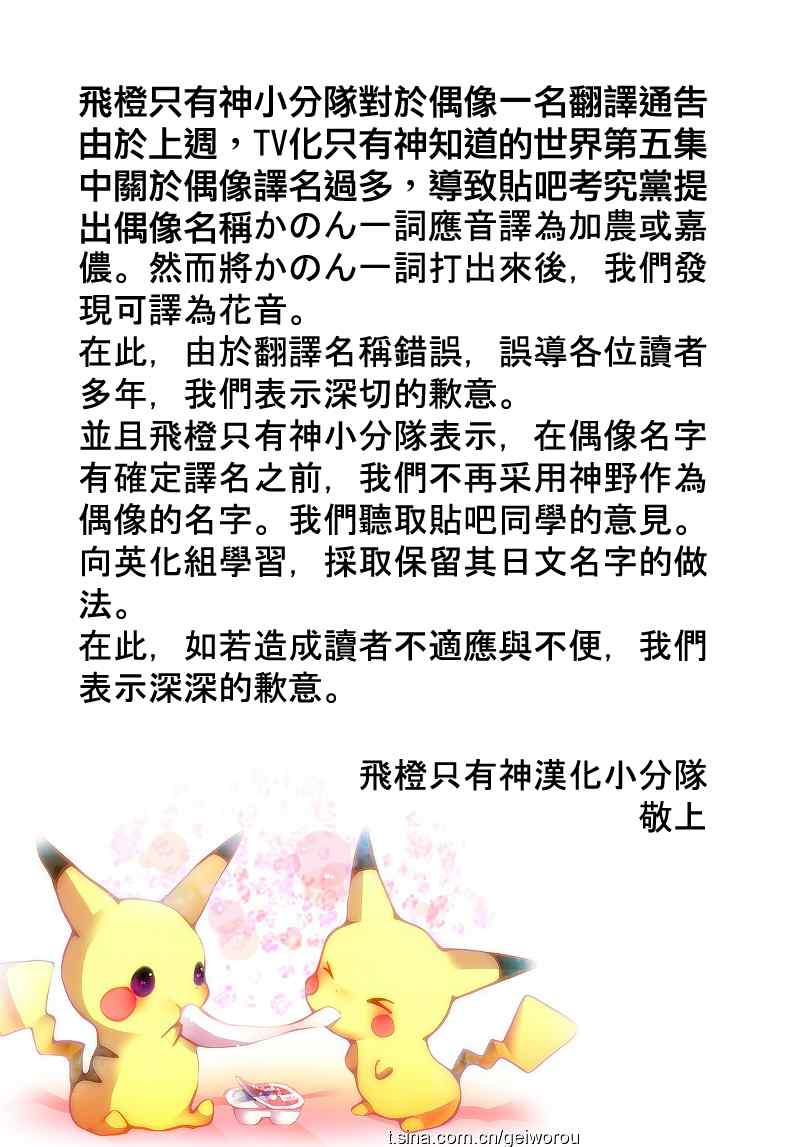 飛橙只有神小分隊對於偶像一名翻譯通告

由於上週，TV化只有神知道的世界第五集中關於偶像譯名過多，導致貼吧考究黨提出偶像名稱かのん一詞應音譯為加農或嘉儂。然而將かのん一詞打出來後，我們發現可譯為花音。

在此，由於翻譯名稱錯誤，誤導各位讀者多年，我們表示深切的歉意。

並且飛橙只有神小分隊表示，在偶像名字有確定譯名之前，我們不再采用神野作為偶像的名字。我們聽取貼吧同學的意見。向英化組學習，採取保留其日文名字的做法。

在此，如若造成讀者不適應與不便，我們表示深深的歉意。

飛橙只有神漢化小分隊
敬上

t.sina.com.cn/geiworou